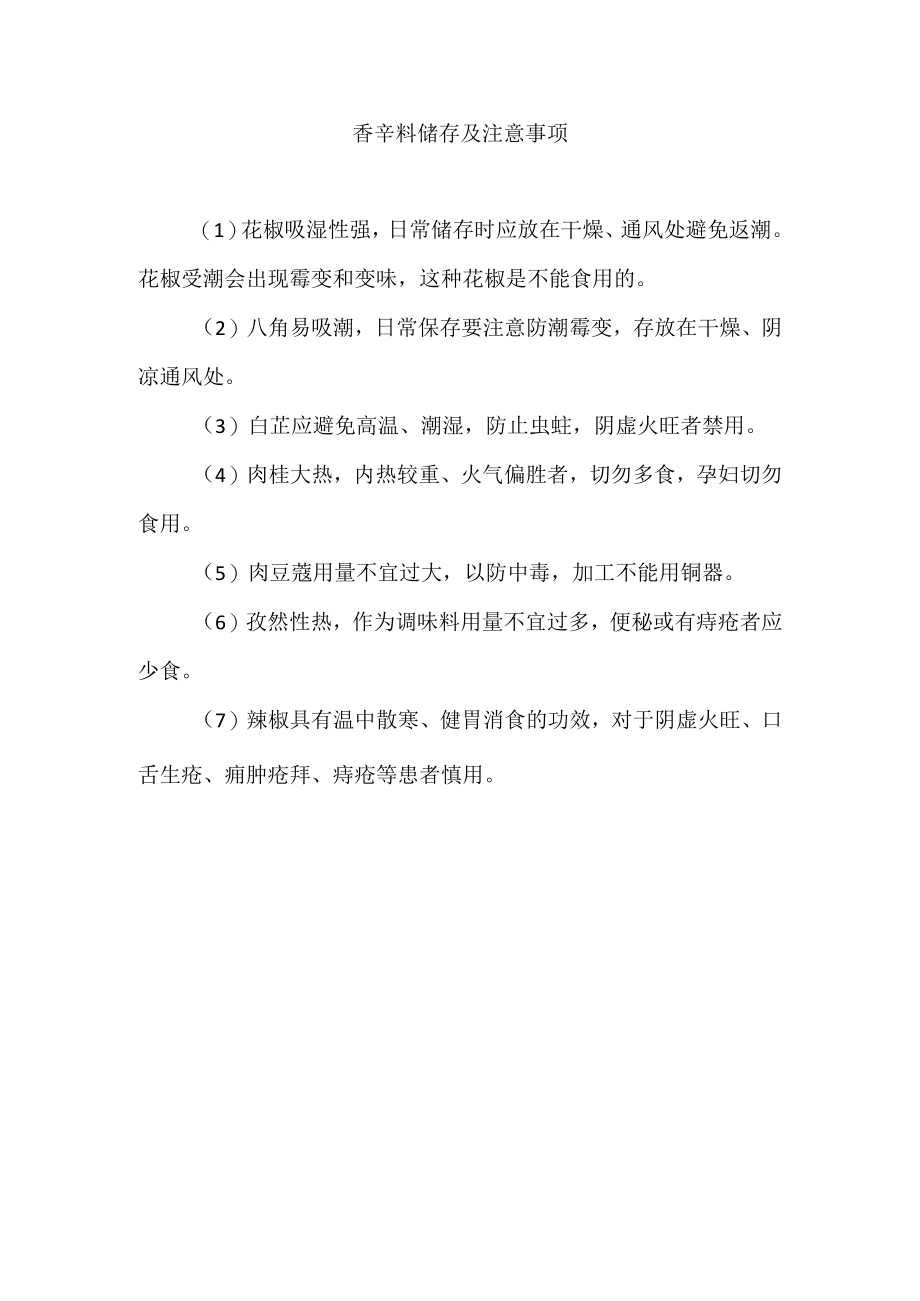 香辛料储存及注意事项

（1）花椒吸湿性强，日常储存时应放在干燥、通风处避免返潮。花椒受潮会出现霉变和变味，这种花椒是不能食用的。

（2）八角易吸潮，日常保存要注意防潮霉变，存放在干燥、阴凉通风处。

（3）白芷应避免高温、潮湿，防止虫蛀，阴虚火旺者禁用。

（4）肉桂大热，内热较重、火气偏胜者，切勿多食，孕妇切勿食用。

（5）肉豆蔻用量不宜过大，以防中毒，加工不能用铜器。

（6）孜然性热，作为调味料用量不宜过多，便秘或有痔疮者应少食。

（7）辣椒具有温中散寒、健胃消食的功效，对于阴虚火旺、口舌生疮、痈肿疮拜、痔疮等患者慎用。